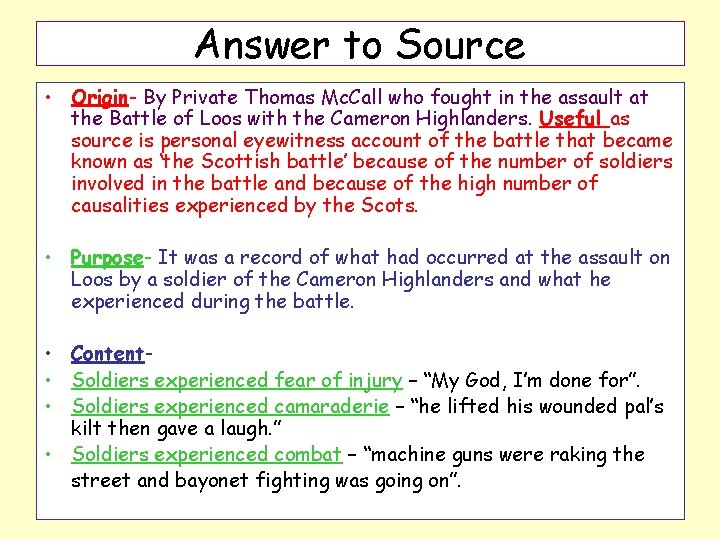 Answer to Source

• Origin- By Private Thomas McCall who fought in the assault at the Battle of Loos with the Cameron Highlanders. Useful as source is personal eyewitness account of the battle that became known as 'the Scottish battle' because of the number of soldiers involved in the battle and because of the high number of causalities experienced by the Scots.

• Purpose- It was a record of what had occurred at the assault on Loos by a soldier of the Cameron Highlanders and what he experienced during the battle.

• Content-
• Soldiers experienced fear of injury – "My God, I'm done for".
• Soldiers experienced camaraderie – "he lifted his wounded pal's kilt then gave a laugh."
• Soldiers experienced combat – "machine guns were raking the street and bayonet fighting was going on".